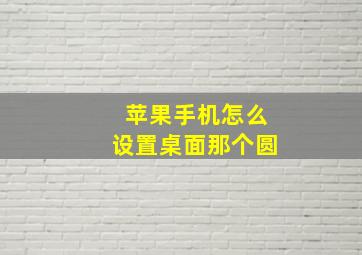 苹果手机怎么
设置桌面那个圆